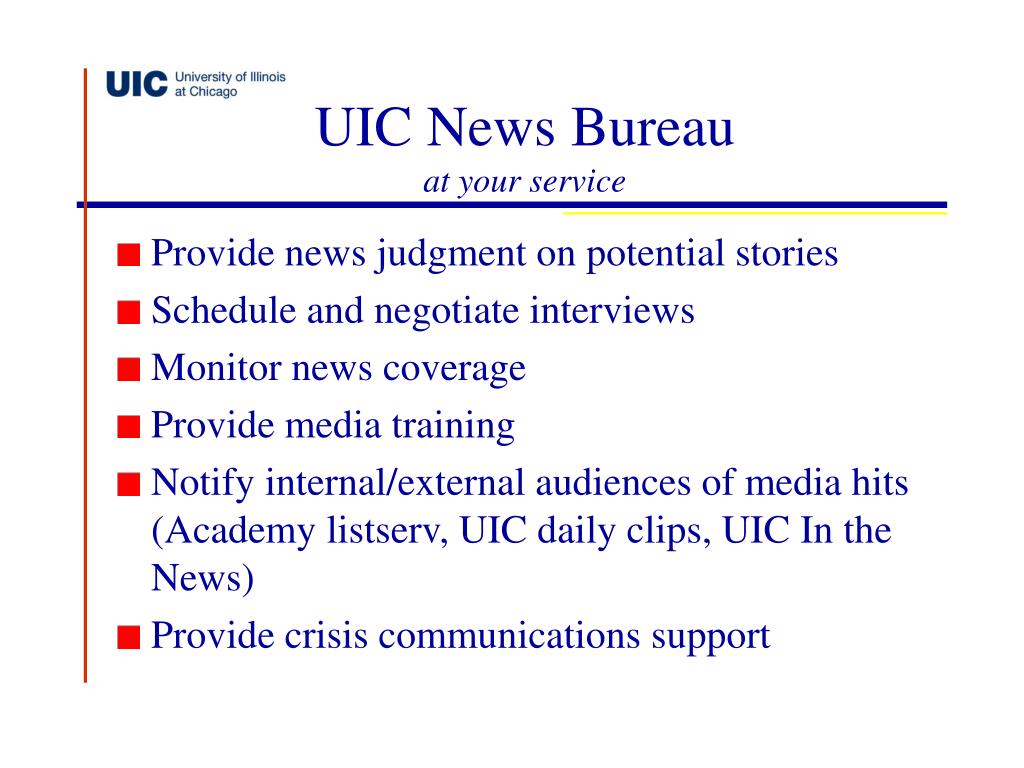 UIC University of Illinois at Chicago

UIC News Bureau

at your service

Provide news judgment on potential stories

Schedule and negotiate interviews

Monitor news coverage

Provide media training

Notify internal/external audiences of media hits (Academy listserv, UIC daily clips, UIC In the News)

Provide crisis communications support